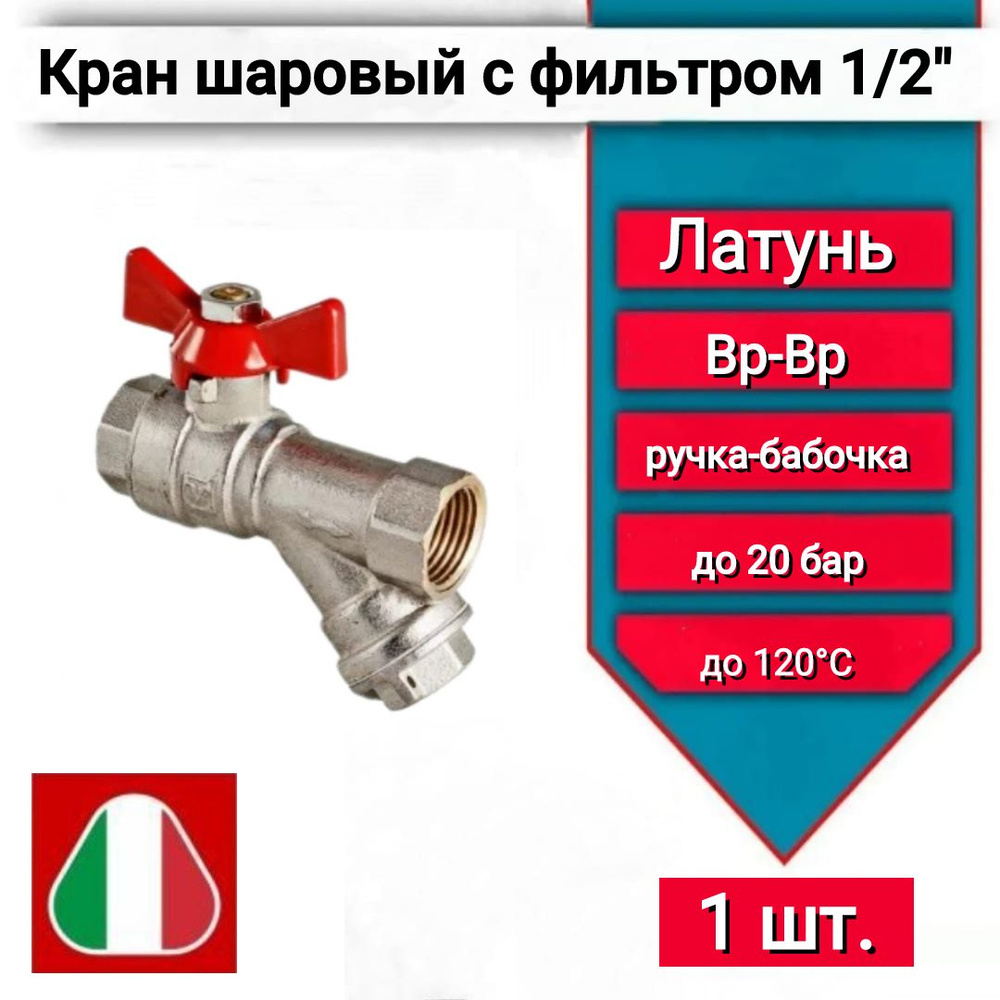 Кран шаровый с фильтром 1/2"

Латунь

Вр-Вр

ручка-бабочка

до 20 бар

до 120°С

1 шт.